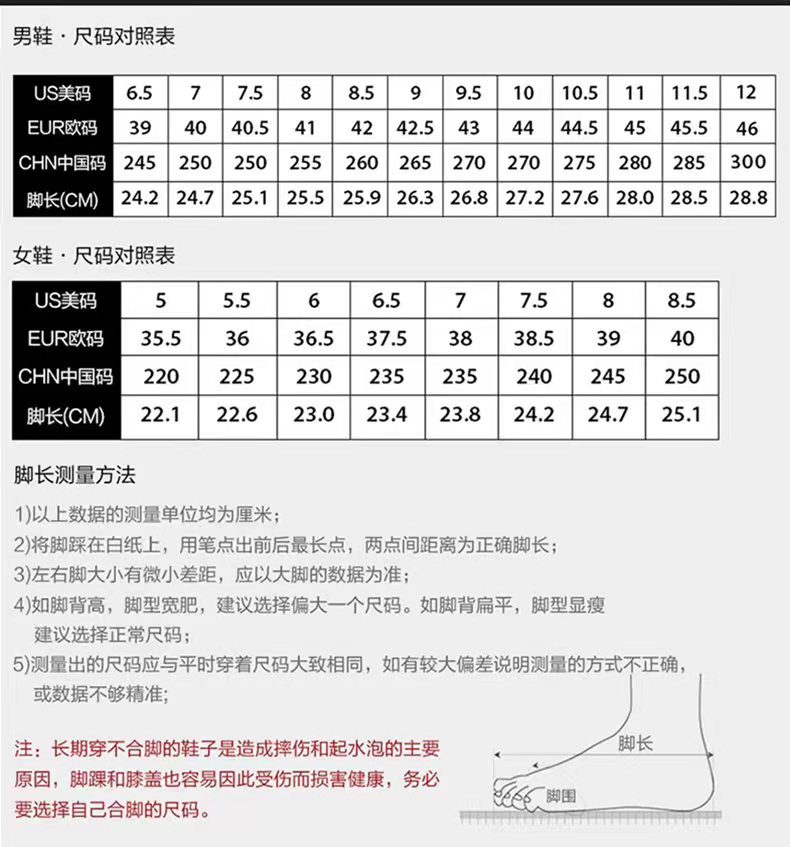 男鞋 · 尺码对照表

| US美码 | 6.5 | 7 | 7.5 | 8 | 8.5 | 9 | 9.5 | 10 | 10.5 | 11 | 11.5 | 12 |
|---|---|---|---|---|---|---|---|---|---|---|---|---|
| EUR欧码 | 39 | 40 | 40.5 | 41 | 42 | 42.5 | 43 | 44 | 44.5 | 45 | 45.5 | 46 |
| CHN中国码 | 245 | 250 | 250 | 255 | 260 | 265 | 270 | 270 | 275 | 280 | 285 | 300 |
| 脚长(CM) | 24.2 | 24.7 | 25.1 | 25.5 | 25.9 | 26.3 | 26.8 | 27.2 | 27.6 | 28.0 | 28.5 | 28.8 |

女鞋 · 尺码对照表

| US美码 | 5 | 5.5 | 6 | 6.5 | 7 | 7.5 | 8 | 8.5 |
|---|---|---|---|---|---|---|---|---|
| EUR欧码 | 35.5 | 36 | 36.5 | 37.5 | 38 | 38.5 | 39 | 40 |
| CHN中国码 | 220 | 225 | 230 | 235 | 235 | 240 | 245 | 250 |
| 脚长(CM) | 22.1 | 22.6 | 23.0 | 23.4 | 23.8 | 24.2 | 24.7 | 25.1 |

脚长测量方法

1)以上数据的测量单位均为厘米;
2)将脚踩在白纸上，用笔点出前后最长点，两点间距离为正确脚长;
3)左右脚大小有微小差距，应以大脚的数据为准;
4)如脚背高，脚型宽肥，建议选择偏大一个尺码。如脚背扁平，脚型显瘦建议选择正常尺码;
5)测量出的尺码应与平时穿着尺码大致相同，如有较大偏差说明测量的方式不正确，或数据不够精准;

注：长期穿不合脚的鞋子是造成摔伤和起水泡的主要原因，脚踝和膝盖也容易因此受伤而损害健康，务必要选择自己合脚的尺码。

脚长
脚围